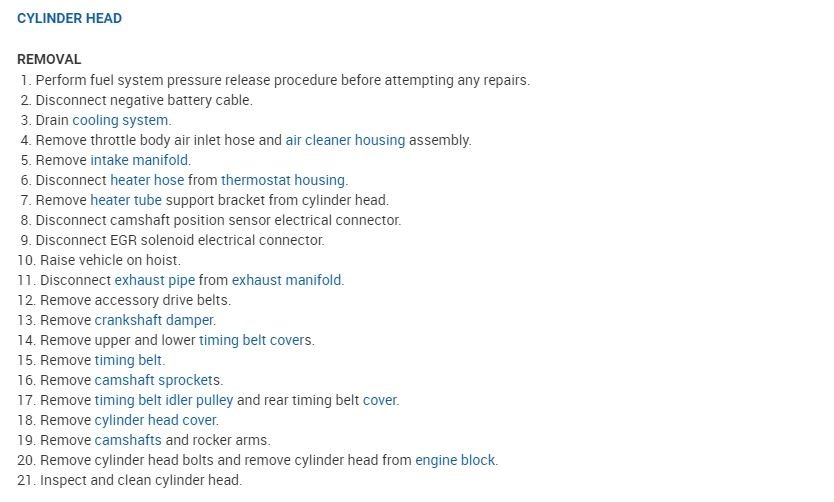 CYLINDER HEAD

REMOVAL

1. Perform fuel system pressure release procedure before attempting any repairs.
2. Disconnect negative battery cable.
3. Drain cooling system.
4. Remove throttle body air inlet hose and air cleaner housing assembly.
5. Remove intake manifold.
6. Disconnect heater hose from thermostat housing.
7. Remove heater tube support bracket from cylinder head.
8. Disconnect camshaft position sensor electrical connector.
9. Disconnect EGR solenoid electrical connector.
10. Raise vehicle on hoist.
11. Disconnect exhaust pipe from exhaust manifold.
12. Remove accessory drive belts.
13. Remove crankshaft damper.
14. Remove upper and lower timing belt covers.
15. Remove timing belt.
16. Remove camshaft sprockets.
17. Remove timing belt idler pulley and rear timing belt cover.
18. Remove cylinder head cover.
19. Remove camshafts and rocker arms.
20. Remove cylinder head bolts and remove cylinder head from engine block.
21. Inspect and clean cylinder head.